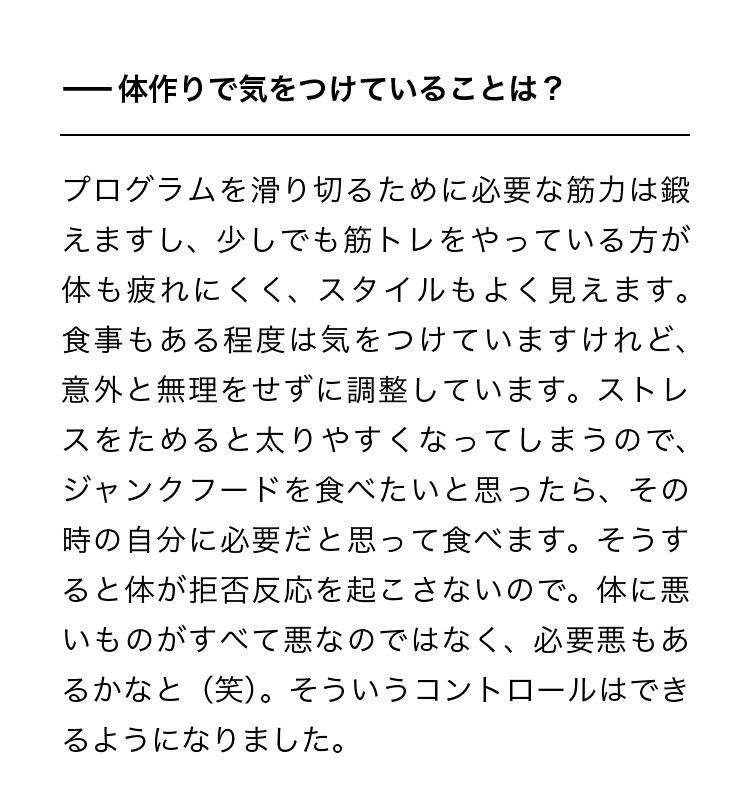 ── 体作りで気をつけていることは？

プログラムを滑り切るために必要な筋力は鍛えますし、少しでも筋トレをやっている方が体も疲れにくく、スタイルもよく見えます。食事もある程度は気をつけていますけれど、意外と無理をせずに調整しています。ストレスをためると太りやすくなってしまうので、ジャンクフードを食べたいと思ったら、その時の自分に必要だと思って食べます。そうすると体が拒否反応を起こさないので。体に悪いものがすべて悪なのではなく、必要悪もあるかなと（笑）。そういうコントロールはできるようになりました。